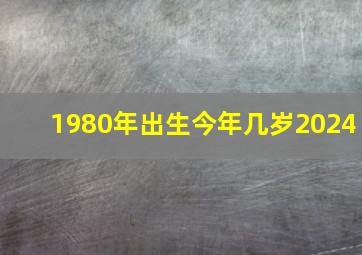 1980年出生今年几岁2024